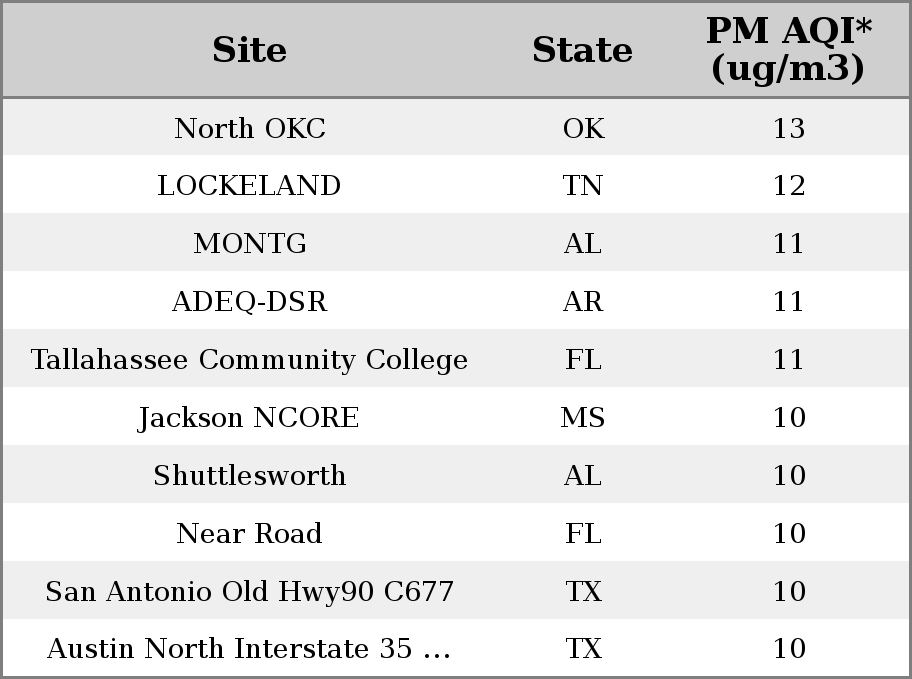 | Site | State | PM AQI* (ug/m3) |
|---|---|---|
| North OKC | OK | 13 |
| LOCKELAND | TN | 12 |
| MONTG | AL | 11 |
| ADEQ-DSR | AR | 11 |
| Tallahassee Community College | FL | 11 |
| Jackson NCORE | MS | 10 |
| Shuttlesworth | AL | 10 |
| Near Road | FL | 10 |
| San Antonio Old Hwy90 C677 | TX | 10 |
| Austin North Interstate 35 ... | TX | 10 |